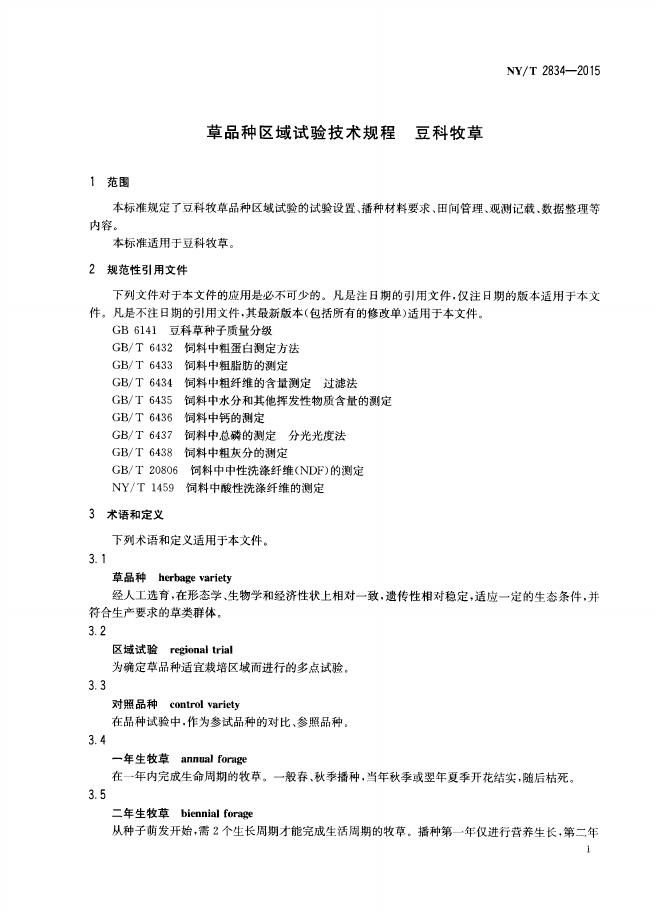 NY/T 2834—2015

草品种区域试验技术规程 豆科牧草

1 范围

本标准规定了豆科牧草品种区域试验的试验设置、播种材料要求、田间管理、观测记载、数据整理等内容。

本标准适用于豆科牧草。

2 规范性引用文件

下列文件对于本文件的应用是必不可少的。凡是注日期的引用文件，仅注日期的版本适用于本文件。凡是不注日期的引用文件，其最新版本(包括所有的修改单)适用于本文件。

GB 6141 豆科草种子质量分级
GB/T 6432 饲料中粗蛋白测定方法
GB/T 6433 饲料中粗脂肪的测定
GB/T 6434 饲料中粗纤维的含量测定 过滤法
GB/T 6435 饲料中水分和其他挥发性物质含量的测定
GB/T 6436 饲料中钙的测定
GB/T 6437 饲料中总磷的测定 分光光度法
GB/T 6438 饲料中粗灰分的测定
GB/T 20806 饲料中中性洗涤纤维(NDF)的测定
NY/T 1459 饲料中酸性洗涤纤维的测定

3 术语和定义

下列术语和定义适用于本文件。

3.1

草品种 herbage variety

经人工选育，在形态学、生物学和经济性状上相对一致，遗传性相对稳定，适应一定的生态条件，并符合生产要求的草类群体。

3.2

区域试验 regional trial

为确定草品种适宜栽培区域而进行的多点试验。

3.3

对照品种 control variety

在品种试验中，作为参试品种的对比、参照品种。

3.4

一年生牧草 annual forage

在一年内完成生命周期的牧草。一般春、秋季播种，当年秋季或翌年夏季开花结实，随后枯死。

3.5

二年生牧草 biennial forage

从种子萌发开始，需2个生长周期才能完成生活周期的牧草。播种第一年仅进行营养生长，第二年

1